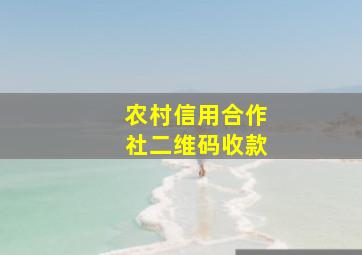 农村信用合作社二维码收款